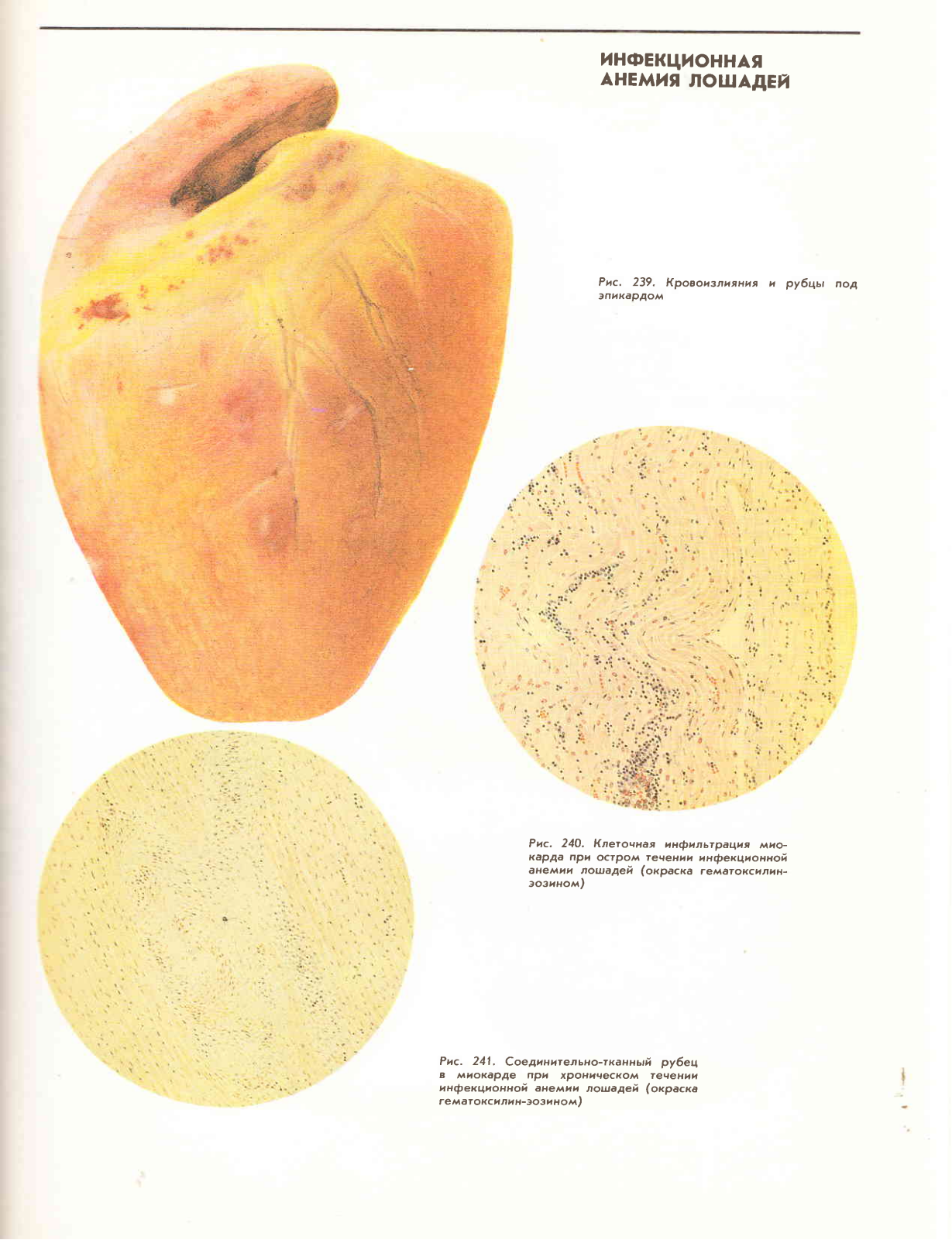 ИНФЕКЦИОННАЯ АНЕМИЯ ЛОШАДЕЙ

Рис. 239. Кровоизлияния и рубцы под эпикардом

Рис. 240. Клеточная инфильтрация миокарда при остром течении инфекционной анемии лошадей (окраска гематоксилин-эозином)

Рис. 241. Соединительно-тканный рубец в миокарде при хроническом течении инфекционной анемии лошадей (окраска гематоксилин-эозином)